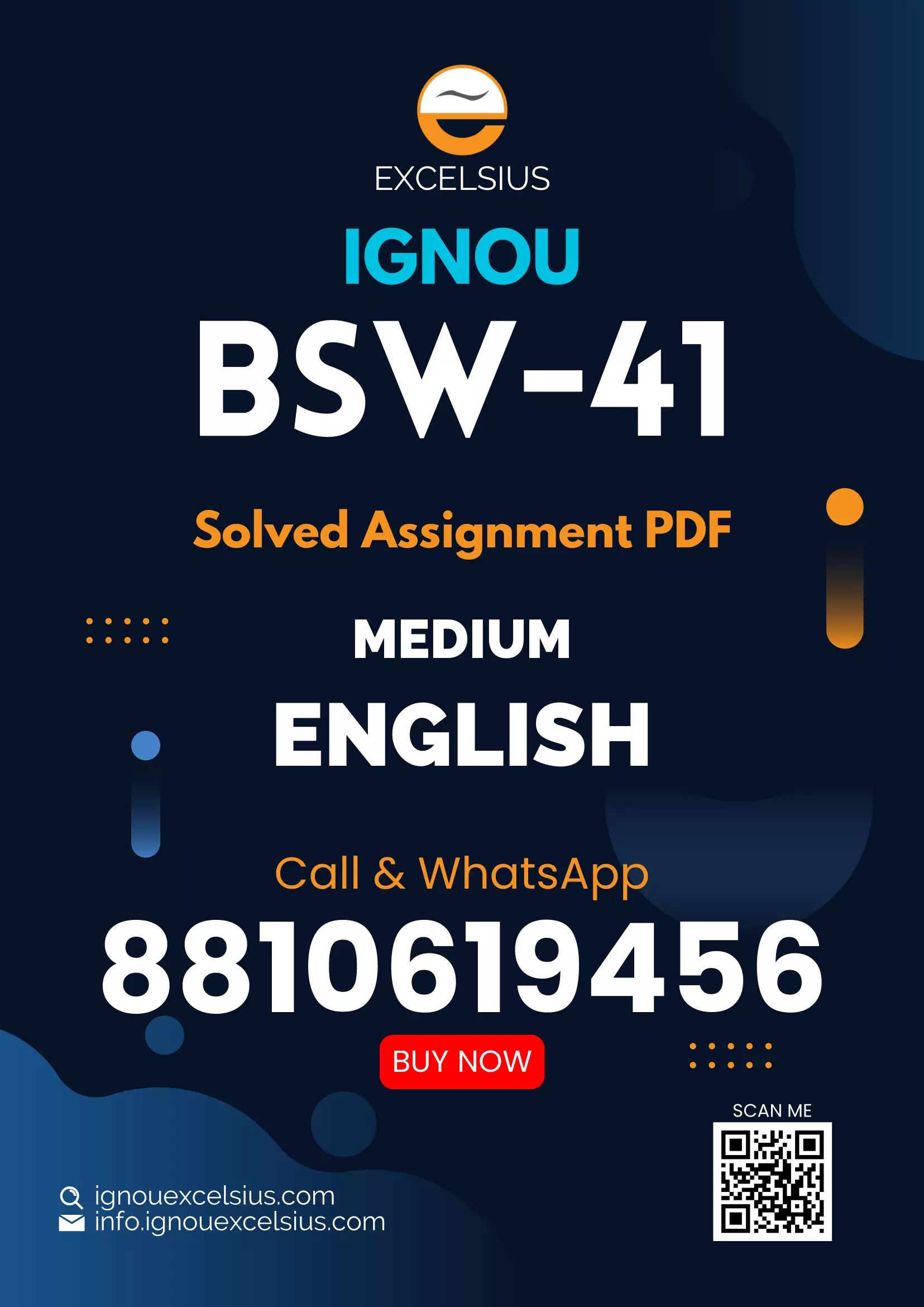 EXCELSIUS

IGNOU

BSW-41

Solved Assignment PDF

MEDIUM

ENGLISH

Call & WhatsApp

8810619456

BUY NOW

SCAN ME

ignouexcelsius.com
info.ignouexcelsius.com